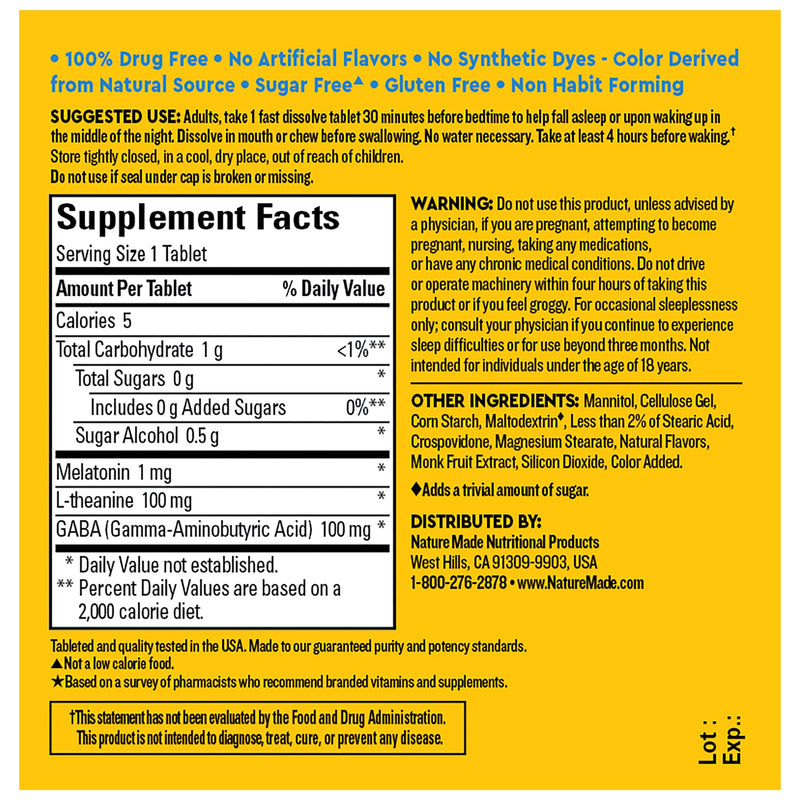 • 100% Drug Free • No Artificial Flavors • No Synthetic Dyes - Color Derived from Natural Source • Sugar Free▲ • Gluten Free • Non Habit Forming

SUGGESTED USE: Adults, take 1 fast dissolve tablet 30 minutes before bedtime to help fall asleep or upon waking up in the middle of the night. Dissolve in mouth or chew before swallowing. No water necessary. Take at least 4 hours before waking.† Store tightly closed, in a cool, dry place, out of reach of children.
Do not use if seal under cap is broken or missing.

Supplement Facts
Serving Size 1 Tablet

| Amount Per Tablet | % Daily Value |
|---|---|
| Calories 5 | |
| Total Carbohydrate 1 g | <1%** |
| Total Sugars 0 g | * |
| Includes 0 g Added Sugars | 0%** |
| Sugar Alcohol 0.5 g | * |
| Melatonin 1 mg | * |
| L-theanine 100 mg | * |
| GABA (Gamma-Aminobutyric Acid) 100 mg | * |

* Daily Value not established.
** Percent Daily Values are based on a 2,000 calorie diet.

WARNING: Do not use this product, unless advised by a physician, if you are pregnant, attempting to become pregnant, nursing, taking any medications, or have any chronic medical conditions. Do not drive or operate machinery within four hours of taking this product or if you feel groggy. For occasional sleeplessness only; consult your physician if you continue to experience sleep difficulties or for use beyond three months. Not intended for individuals under the age of 18 years.

OTHER INGREDIENTS: Mannitol, Cellulose Gel, Corn Starch, Maltodextrin♦, Less than 2% of Stearic Acid, Crospovidone, Magnesium Stearate, Natural Flavors, Monk Fruit Extract, Silicon Dioxide, Color Added.

♦Adds a trivial amount of sugar.

DISTRIBUTED BY:
Nature Made Nutritional Products
West Hills, CA 91309-9903, USA
1-800-276-2878 • www.NatureMade.com

Tableted and quality tested in the USA. Made to our guaranteed purity and potency standards.
▲Not a low calorie food.
★Based on a survey of pharmacists who recommend branded vitamins and supplements.

†This statement has not been evaluated by the Food and Drug Administration. This product is not intended to diagnose, treat, cure, or prevent any disease.

Lot :
Exp.: